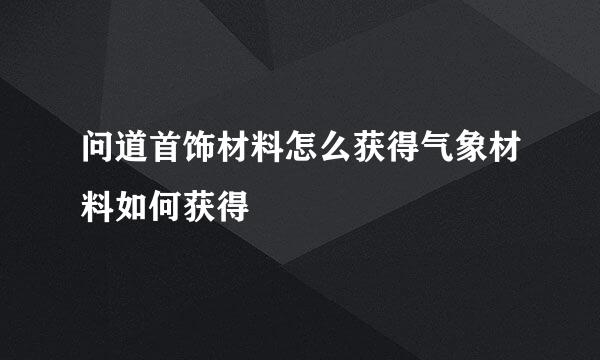 问道首饰材料怎么获得气象材料如何获得